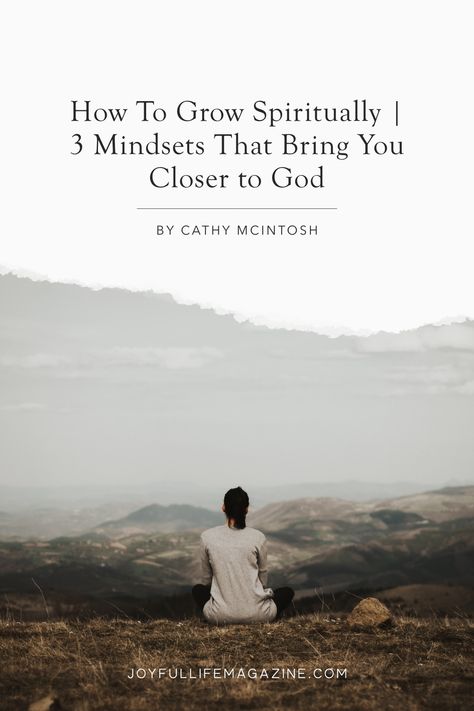 How To Grow Spiritually | 3 Mindsets That Bring You Closer to God

BY CATHY MCINTOSH

JOYFULLIFEMAGAZINE.COM